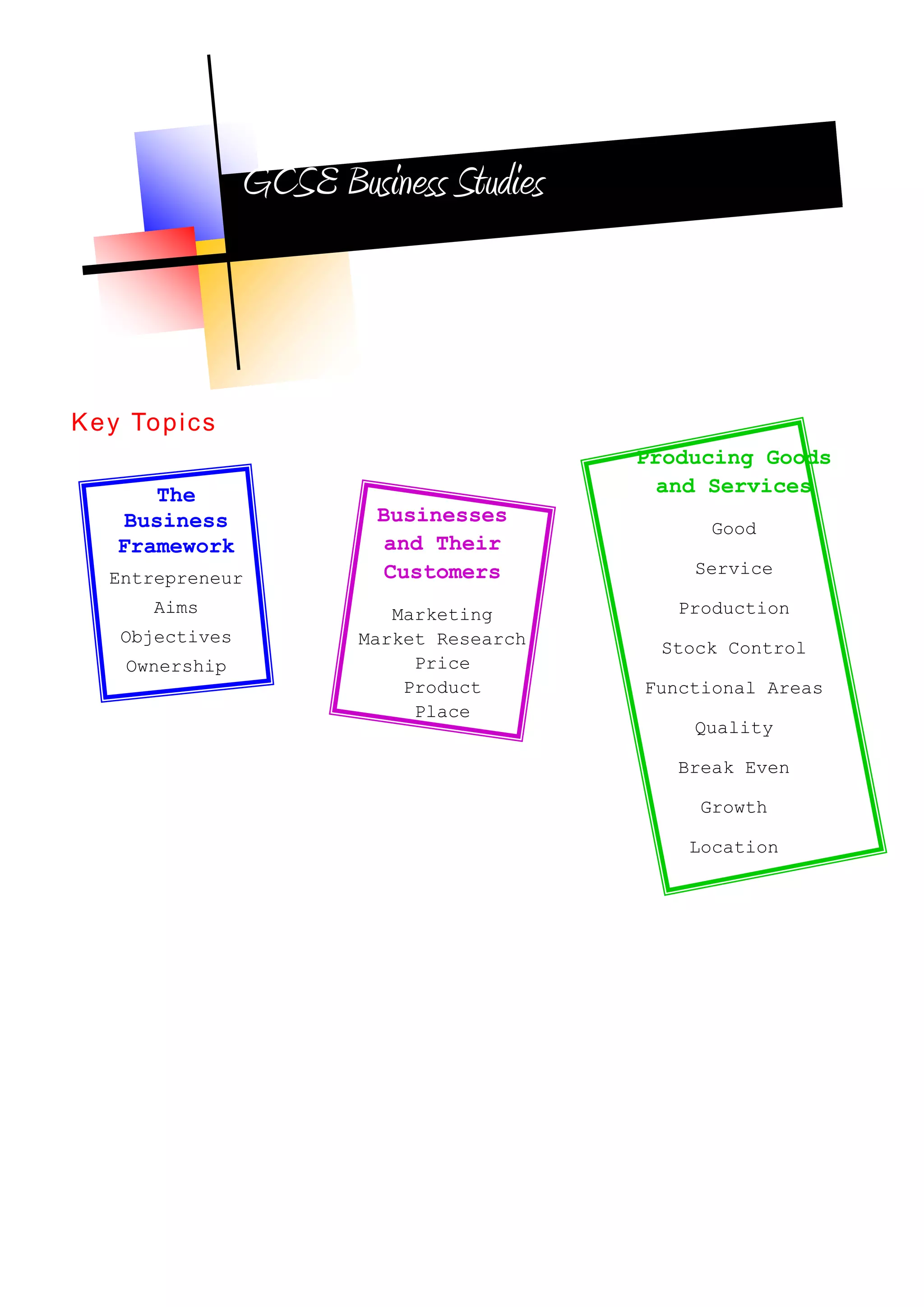 GCSE Business Studies

Key Topics

The Business Framework

Entrepreneur
Aims
Objectives
Ownership

Businesses and Their Customers

Marketing
Market Research
Price
Product
Place

Producing Goods and Services

Good
Service
Production
Stock Control
Functional Areas
Quality
Break Even
Growth
Location